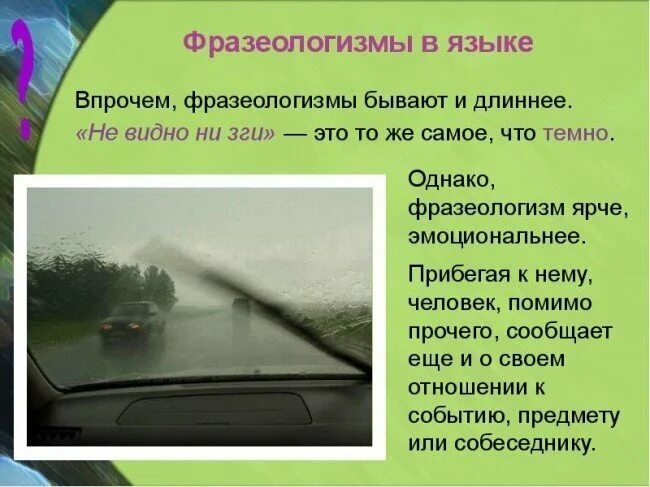 ?

Фразеологизмы в языке

Впрочем, фразеологизмы бывают и длиннее. «Не видно ни зги» — это то же самое, что темно.

Однако, фразеологизм ярче, эмоциональнее.

Прибегая к нему, человек, помимо прочего, сообщает еще и о своем отношении к событию, предмету или собеседнику.